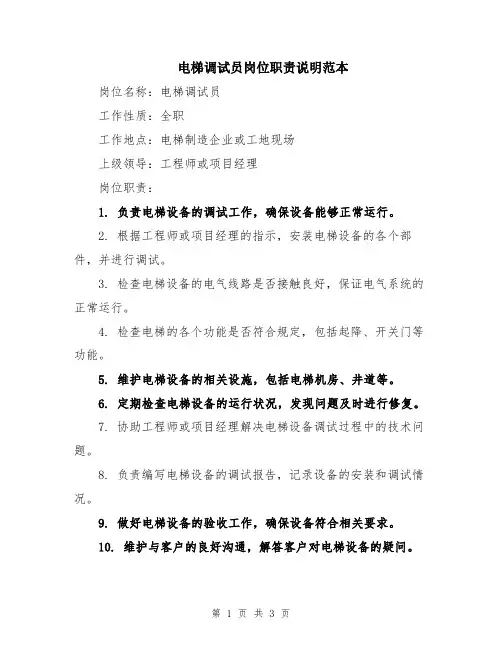 电梯调试员岗位职责说明范本

岗位名称：电梯调试员

工作性质：全职

工作地点：电梯制造企业或工地现场

上级领导：工程师或项目经理

岗位职责：

1. 负责电梯设备的调试工作，确保设备能够正常运行。

2. 根据工程师或项目经理的指示，安装电梯设备的各个部件，并进行调试。

3. 检查电梯设备的电气线路是否接触良好，保证电气系统的正常运行。

4. 检查电梯的各个功能是否符合规定，包括起降、开关门等功能。

5. 维护电梯设备的相关设施，包括电梯机房、井道等。

6. 定期检查电梯设备的运行状况，发现问题及时进行修复。

7. 协助工程师或项目经理解决电梯设备调试过程中的技术问题。

8. 负责编写电梯设备的调试报告，记录设备的安装和调试情况。

9. 做好电梯设备的验收工作，确保设备符合相关要求。

10. 维护与客户的良好沟通，解答客户对电梯设备的疑问。

第 1 页 共 3 页